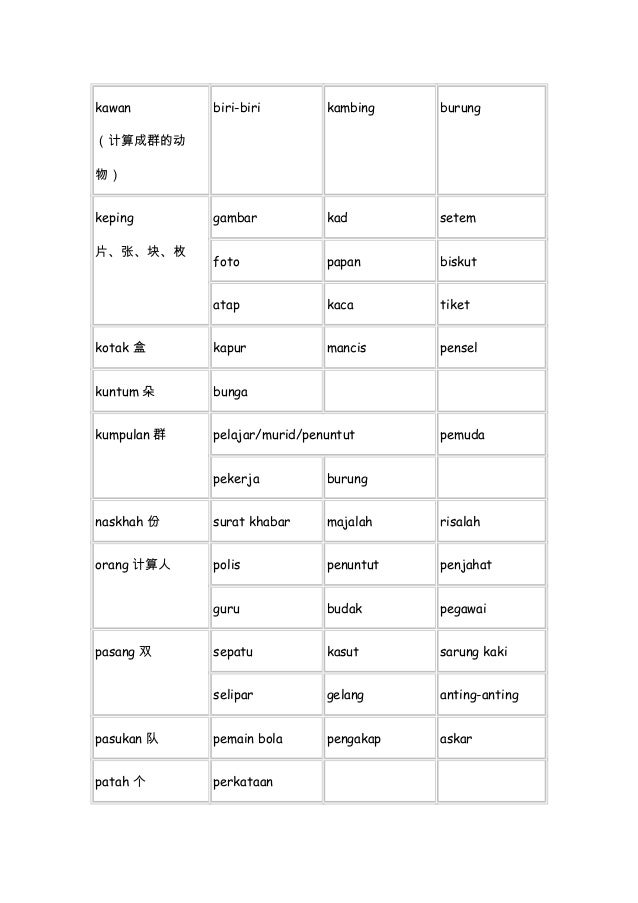 | | | | |
|---|---|---|---|
| kawan （计算成群的动物） | biri-biri | kambing | burung |
| keping 片、张、块、枚 | gambar | kad | setem |
| | foto | papan | biskut |
| | atap | kaca | tiket |
| kotak 盒 | kapur | mancis | pensel |
| kuntum 朵 | bunga | | |
| kumpulan 群 | pelajar/murid/penuntut | | pemuda |
| | pekerja | burung | |
| naskhah 份 | surat khabar | majalah | risalah |
| orang 计算人 | polis | penuntut | penjahat |
| | guru | budak | pegawai |
| pasang 双 | sepatu | kasut | sarung kaki |
| | selipar | gelang | anting-anting |
| pasukan 队 | pemain bola | pengakap | askar |
| patah 个 | perkataan | | |